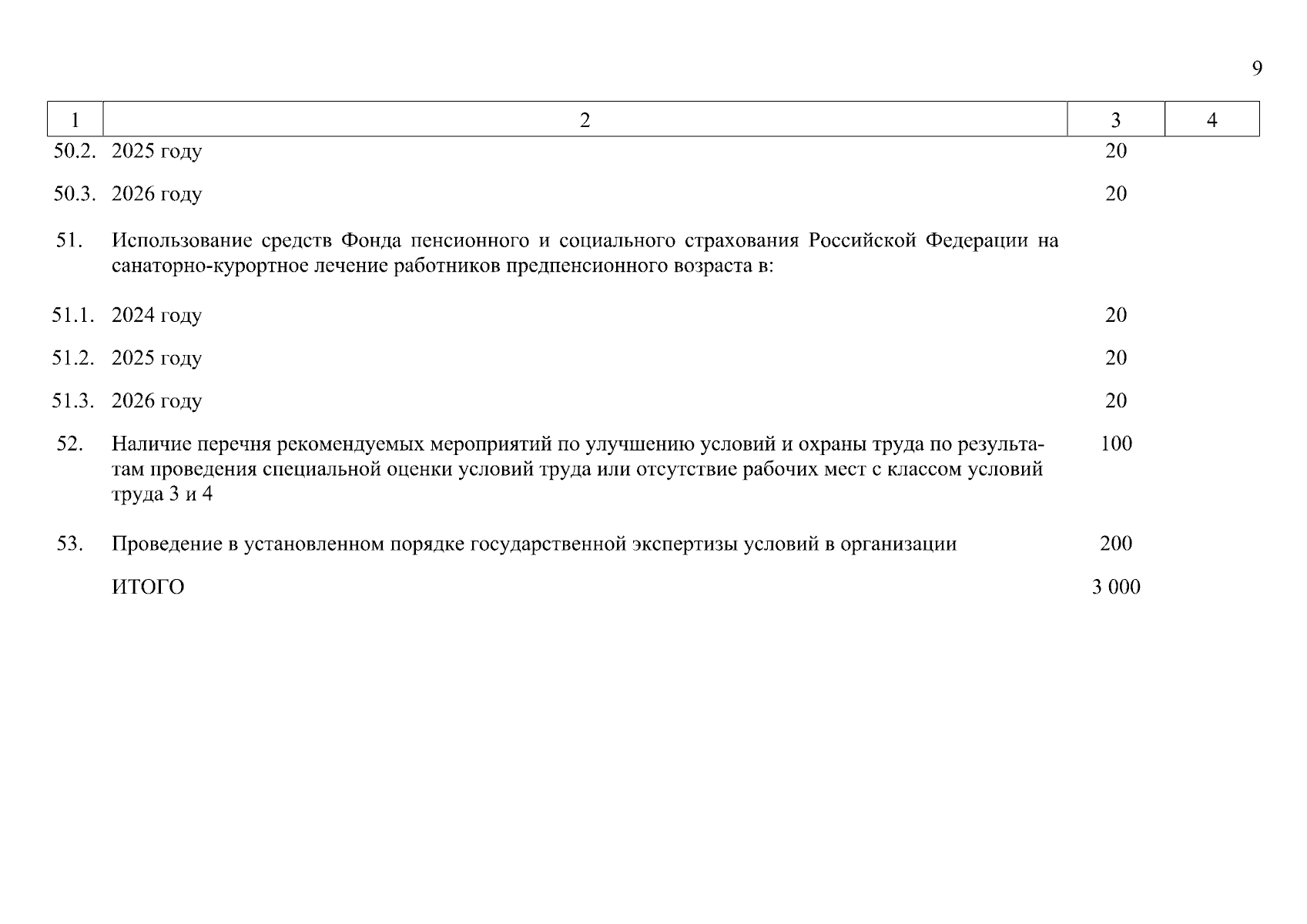 9

| 1 | 2 | 3 | 4 |
|---|---|---|---|
| 50.2. | 2025 году | 20 | |
| 50.3. | 2026 году | 20 | |
| 51. | Использование средств Фонда пенсионного и социального страхования Российской Федерации на санаторно-курортное лечение работников предпенсионного возраста в: | | |
| 51.1. | 2024 году | 20 | |
| 51.2. | 2025 году | 20 | |
| 51.3. | 2026 году | 20 | |
| 52. | Наличие перечня рекомендуемых мероприятий по улучшению условий и охраны труда по результатам проведения специальной оценки условий труда или отсутствие рабочих мест с классом условий труда 3 и 4 | 100 | |
| 53. | Проведение в установленном порядке государственной экспертизы условий в организации | 200 | |
| | ИТОГО | 3 000 | |